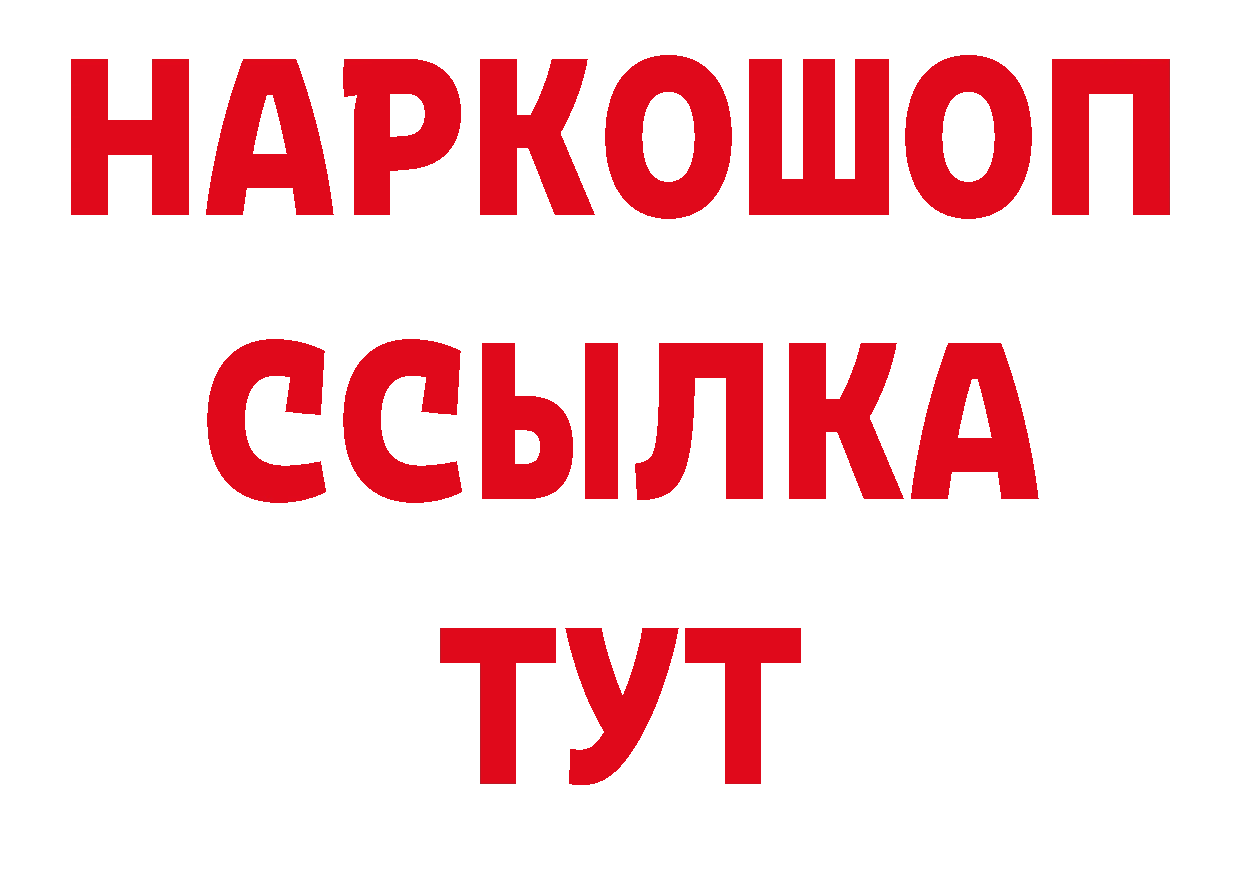 НАРКОШОП
ССЫЛКА
ТУТ